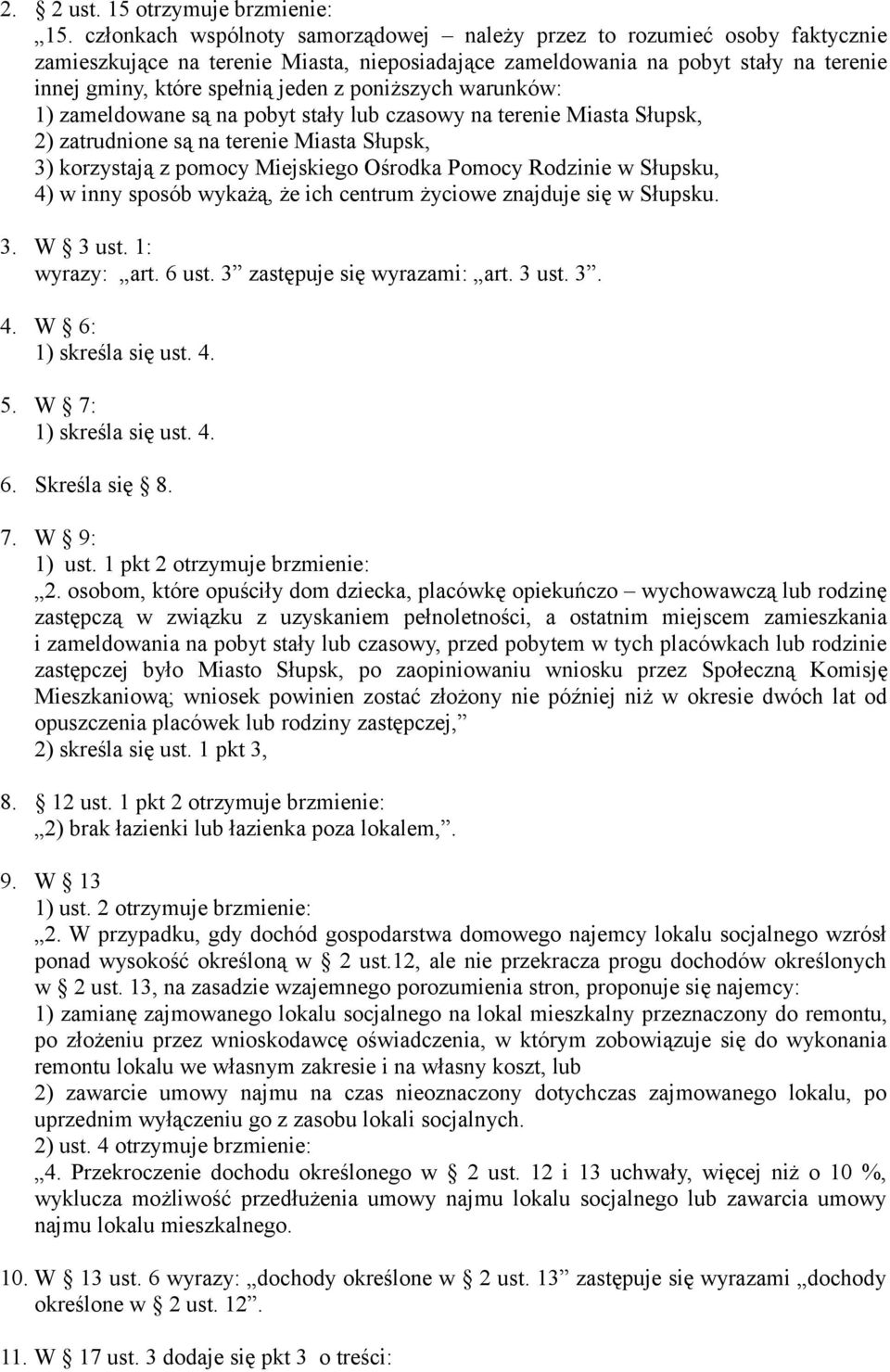 2. § 2 ust. 15 otrzymuje brzmienie:
„15. członkach wspólnoty samorządowej – należy przez to rozumieć osoby faktycznie zamieszkujące na terenie Miasta, nieposiadające zameldowania na pobyt stały na terenie innej gminy, które spełnią jeden z poniższych warunków:
1) zameldowane są na pobyt stały lub czasowy na terenie Miasta Słupsk,
2) zatrudnione są na terenie Miasta Słupsk,
3) korzystają z pomocy Miejskiego Ośrodka Pomocy Rodzinie w Słupsku,
4) w inny sposób wykażą, że ich centrum życiowe znajduje się w Słupsku.

3. W § 3 ust. 1:
wyrazy: „art. 6 ust. 3” zastępuje się wyrazami: „art. 3 ust. 3”.

4. W § 6:
1) skreśla się ust. 4.

5. W § 7:
1) skreśla się ust. 4.

6. Skreśla się § 8.

7. W § 9:
1) ust. 1 pkt 2 otrzymuje brzmienie:
„2. osobom, które opuściły dom dziecka, placówkę opiekuńczo – wychowawczą lub rodzinę zastępczą w związku z uzyskaniem pełnoletności, a ostatnim miejscem zamieszkania i zameldowania na pobyt stały lub czasowy, przed pobytem w tych placówkach lub rodzinie zastępczej było Miasto Słupsk, po zaopiniowaniu wniosku przez Społeczną Komisję Mieszkaniową; wniosek powinien zostać złożony nie później niż w okresie dwóch lat od opuszczenia placówek lub rodziny zastępczej,”
2) skreśla się ust. 1 pkt 3,

8. § 12 ust. 1 pkt 2 otrzymuje brzmienie:
„2) brak łazienki lub łazienka poza lokalem,”.

9. W § 13
1) ust. 2 otrzymuje brzmienie:
„2. W przypadku, gdy dochód gospodarstwa domowego najemcy lokalu socjalnego wzrósł ponad wysokość określoną w § 2 ust.12, ale nie przekracza progu dochodów określonych w § 2 ust. 13, na zasadzie wzajemnego porozumienia stron, proponuje się najemcy:
1) zamianę zajmowanego lokalu socjalnego na lokal mieszkalny przeznaczony do remontu, po złożeniu przez wnioskodawcę oświadczenia, w którym zobowiązuje się do wykonania remontu lokalu we własnym zakresie i na własny koszt, lub
2) zawarcie umowy najmu na czas nieoznaczony dotychczas zajmowanego lokalu, po uprzednim wyłączeniu go z zasobu lokali socjalnych.
2) ust. 4 otrzymuje brzmienie:
„4. Przekroczenie dochodu określonego w § 2 ust. 12 i 13 uchwały, więcej niż o 10 %, wyklucza możliwość przedłużenia umowy najmu lokalu socjalnego lub zawarcia umowy najmu lokalu mieszkalnego.

10. W § 13 ust. 6 wyrazy: „dochody określone w § 2 ust. 13” zastępuje się wyrazami „dochody określone w § 2 ust. 12”.

11. W § 17 ust. 3 dodaje się pkt 3 o treści: